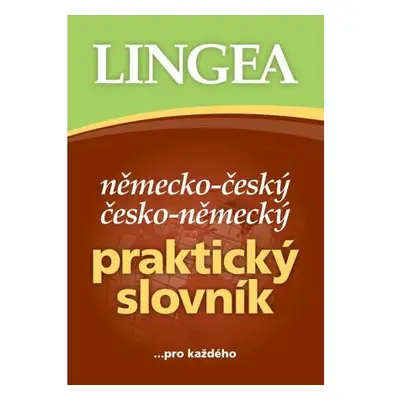 LINGEA

německo-český
česko-německý

praktický
slovník

...pro každého